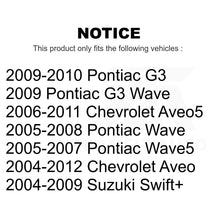 NOTICE
This product only fits the following vehicles :

2009-2010 Pontiac G3
2009 Pontiac G3 Wave
2006-2011 Chevrolet Aveo5
2005-2008 Pontiac Wave
2005-2007 Pontiac Wave5
2004-2012 Chevrolet Aveo
2004-2009 Suzuki Swift+